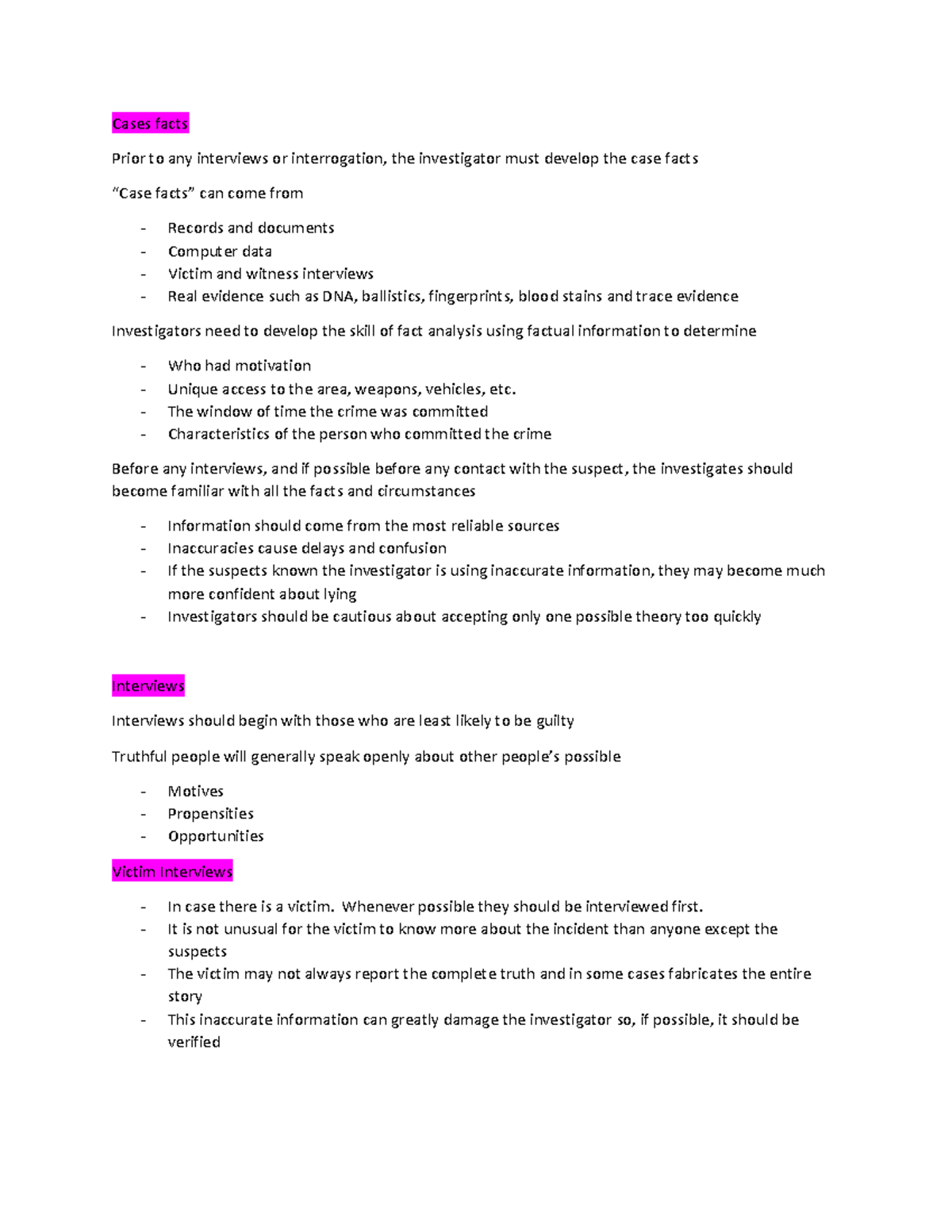 Cases facts

Prior to any interviews or interrogation, the investigator must develop the case facts

“Case facts” can come from

- Records and documents
- Computer data
- Victim and witness interviews
- Real evidence such as DNA, ballistics, fingerprints, blood stains and trace evidence

Investigators need to develop the skill of fact analysis using factual information to determine

- Who had motivation
- Unique access to the area, weapons, vehicles, etc.
- The window of time the crime was committed
- Characteristics of the person who committed the crime

Before any interviews, and if possible before any contact with the suspect, the investigates should become familiar with all the facts and circumstances

- Information should come from the most reliable sources
- Inaccuracies cause delays and confusion
- If the suspects known the investigator is using inaccurate information, they may become much more confident about lying
- Investigators should be cautious about accepting only one possible theory too quickly

Interviews

Interviews should begin with those who are least likely to be guilty

Truthful people will generally speak openly about other people’s possible

- Motives
- Propensities
- Opportunities

Victim Interviews

- In case there is a victim. Whenever possible they should be interviewed first.
- It is not unusual for the victim to know more about the incident than anyone except the suspects
- The victim may not always report the complete truth and in some cases fabricates the entire story
- This inaccurate information can greatly damage the investigator so, if possible, it should be verified